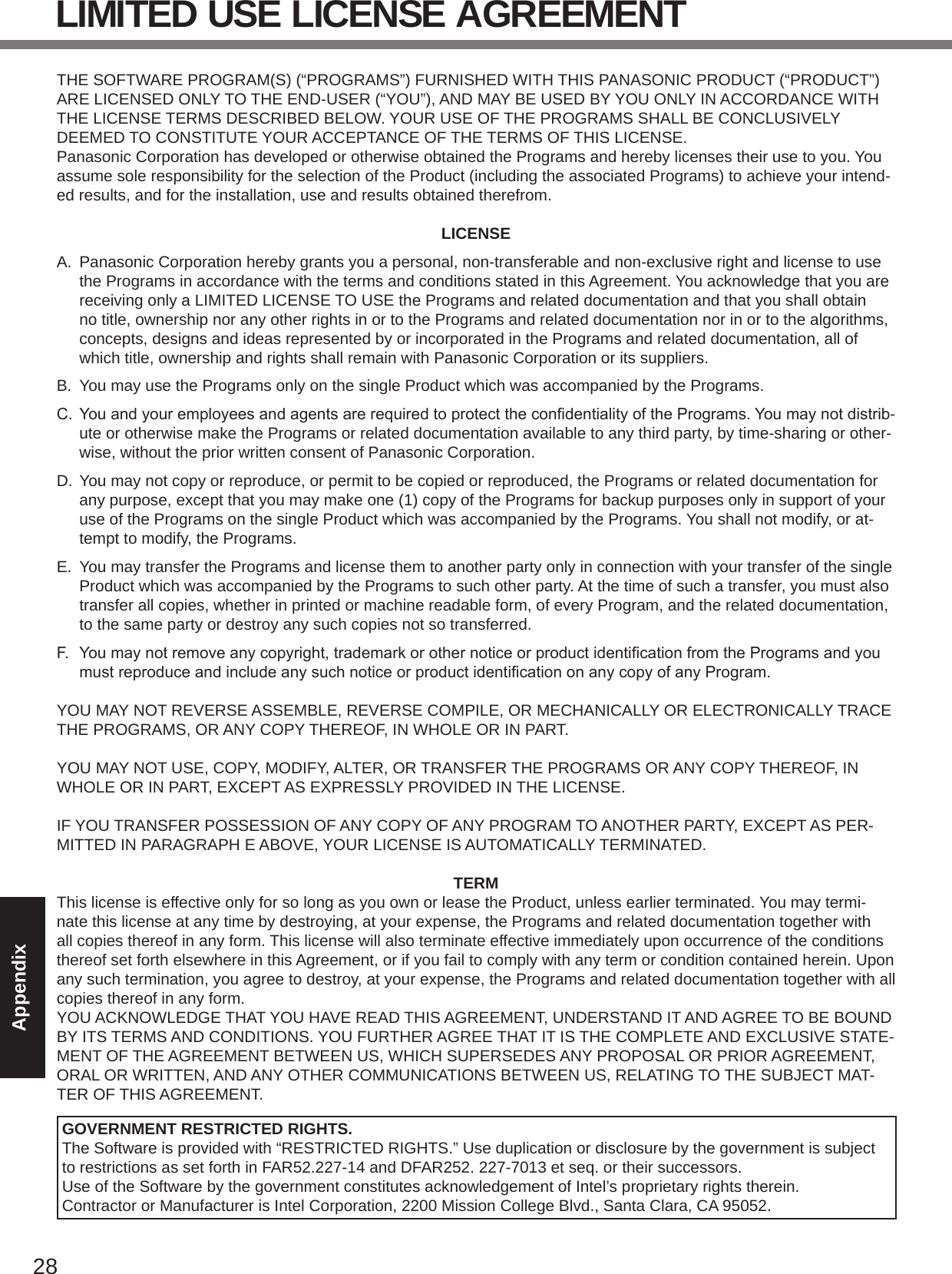 LIMITED USE LICENSE AGREEMENT

THE SOFTWARE PROGRAM(S) (“PROGRAMS”) FURNISHED WITH THIS PANASONIC PRODUCT (“PRODUCT”) ARE LICENSED ONLY TO THE END-USER (“YOU”), AND MAY BE USED BY YOU ONLY IN ACCORDANCE WITH THE LICENSE TERMS DESCRIBED BELOW. YOUR USE OF THE PROGRAMS SHALL BE CONCLUSIVELY DEEMED TO CONSTITUTE YOUR ACCEPTANCE OF THE TERMS OF THIS LICENSE.
Panasonic Corporation has developed or otherwise obtained the Programs and hereby licenses their use to you. You assume sole responsibility for the selection of the Product (including the associated Programs) to achieve your intended results, and for the installation, use and results obtained therefrom.

LICENSE

A. Panasonic Corporation hereby grants you a personal, non-transferable and non-exclusive right and license to use the Programs in accordance with the terms and conditions stated in this Agreement. You acknowledge that you are receiving only a LIMITED LICENSE TO USE the Programs and related documentation and that you shall obtain no title, ownership nor any other rights in or to the Programs and related documentation nor in or to the algorithms, concepts, designs and ideas represented by or incorporated in the Programs and related documentation, all of which title, ownership and rights shall remain with Panasonic Corporation or its suppliers.

B. You may use the Programs only on the single Product which was accompanied by the Programs.

C. You and your employees and agents are required to protect the confidentiality of the Programs. You may not distribute or otherwise make the Programs or related documentation available to any third party, by time-sharing or otherwise, without the prior written consent of Panasonic Corporation.

D. You may not copy or reproduce, or permit to be copied or reproduced, the Programs or related documentation for any purpose, except that you may make one (1) copy of the Programs for backup purposes only in support of your use of the Programs on the single Product which was accompanied by the Programs. You shall not modify, or attempt to modify, the Programs.

E. You may transfer the Programs and license them to another party only in connection with your transfer of the single Product which was accompanied by the Programs to such other party. At the time of such a transfer, you must also transfer all copies, whether in printed or machine readable form, of every Program, and the related documentation, to the same party or destroy any such copies not so transferred.

F. You may not remove any copyright, trademark or other notice or product identification from the Programs and you must reproduce and include any such notice or product identification on any copy of any Program.

YOU MAY NOT REVERSE ASSEMBLE, REVERSE COMPILE, OR MECHANICALLY OR ELECTRONICALLY TRACE THE PROGRAMS, OR ANY COPY THEREOF, IN WHOLE OR IN PART.

YOU MAY NOT USE, COPY, MODIFY, ALTER, OR TRANSFER THE PROGRAMS OR ANY COPY THEREOF, IN WHOLE OR IN PART, EXCEPT AS EXPRESSLY PROVIDED IN THE LICENSE.

IF YOU TRANSFER POSSESSION OF ANY COPY OF ANY PROGRAM TO ANOTHER PARTY, EXCEPT AS PERMITTED IN PARAGRAPH E ABOVE, YOUR LICENSE IS AUTOMATICALLY TERMINATED.

TERM
This license is effective only for so long as you own or lease the Product, unless earlier terminated. You may terminate this license at any time by destroying, at your expense, the Programs and related documentation together with all copies thereof in any form. This license will also terminate effective immediately upon occurrence of the conditions thereof set forth elsewhere in this Agreement, or if you fail to comply with any term or condition contained herein. Upon any such termination, you agree to destroy, at your expense, the Programs and related documentation together with all copies thereof in any form.
YOU ACKNOWLEDGE THAT YOU HAVE READ THIS AGREEMENT, UNDERSTAND IT AND AGREE TO BE BOUND BY ITS TERMS AND CONDITIONS. YOU FURTHER AGREE THAT IT IS THE COMPLETE AND EXCLUSIVE STATEMENT OF THE AGREEMENT BETWEEN US, WHICH SUPERSEDES ANY PROPOSAL OR PRIOR AGREEMENT, ORAL OR WRITTEN, AND ANY OTHER COMMUNICATIONS BETWEEN US, RELATING TO THE SUBJECT MATTER OF THIS AGREEMENT.

GOVERNMENT RESTRICTED RIGHTS.
The Software is provided with “RESTRICTED RIGHTS.” Use duplication or disclosure by the government is subject to restrictions as set forth in FAR52.227-14 and DFAR252. 227-7013 et seq. or their successors.
Use of the Software by the government constitutes acknowledgement of Intel’s proprietary rights therein.
Contractor or Manufacturer is Intel Corporation, 2200 Mission College Blvd., Santa Clara, CA 95052.

Appendix

28